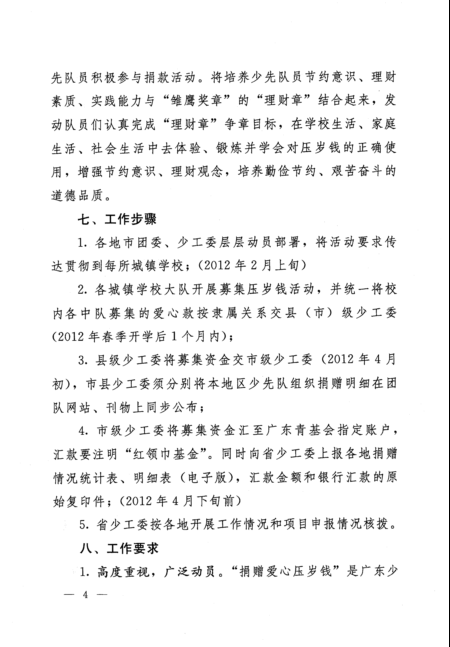 先队员积极参与捐款活动。将培养少先队员节约意识、理财素质、实践能力与“雏鹰奖章”的“理财章”结合起来，发动队员们认真完成“理财章”争章目标，在学校生活、家庭生活、社会生活中去体验、锻炼并学会对压岁钱的正确使用，增强节约意识、理财观念，培养勤俭节约、艰苦奋斗的道德品质。

七、工作步骤

1. 各地市团委、少工委层层动员部署，将活动要求传达贯彻到每所城镇学校；（2012 年 2 月上旬）

2. 各城镇学校大队开展募集压岁钱活动，并统一将校内各中队募集的爱心款按隶属关系交县（市）级少工委（2012 年春季开学后 1 个月内）；

3. 县级少工委将募集资金交市级少工委（2012 年 4 月初），市县少工委须分别将本地区少先队组织捐赠明细在团队网站、刊物上同步公布；

4. 市级少工委将募集资金汇至广东青基会指定账户，汇款要注明“红领巾基金”。同时向省少工委上报各地捐赠情况统计表、明细表（电子版），汇款金额和银行汇款的原始复印件；（2012 年 4 月下旬前）

5. 省少工委按各地开展工作情况和项目申报情况核拨。

八、工作要求

1. 高度重视，广泛动员。“捐赠爱心压岁钱”是广东少

— 4 —